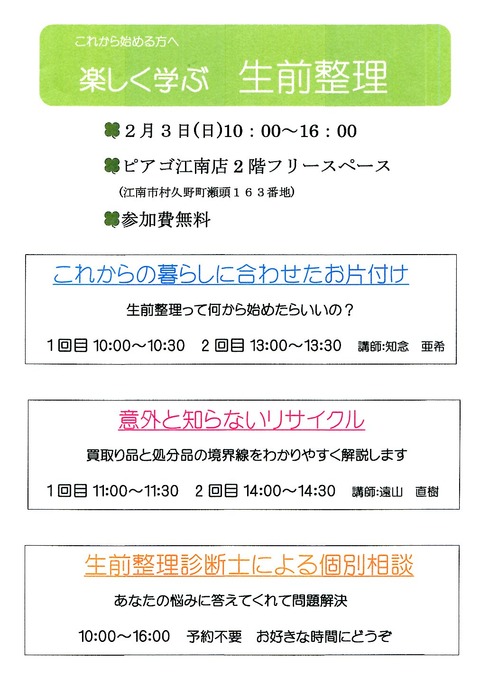 これから始める方へ

楽しく学ぶ　生前整理

２月３日(日)10：00～16：00

ピアゴ江南店２階フリースペース

(江南市村久野町瀬頭１６３番地)

参加費無料

これからの暮らしに合わせたお片付け

生前整理って何から始めたらいいの？

１回目 10:00～10:30　２回目 13:00～13:30　講師:知念　亜希

意外と知らないリサイクル

買取り品と処分品の境界線をわかりやすく解説します

１回目 11:00～11:30　２回目 14:00～14:30　講師:遠山　直樹

生前整理診断士による個別相談

あなたの悩みに答えてくれて問題解決

10:00～16:00　予約不要　お好きな時間にどうぞ